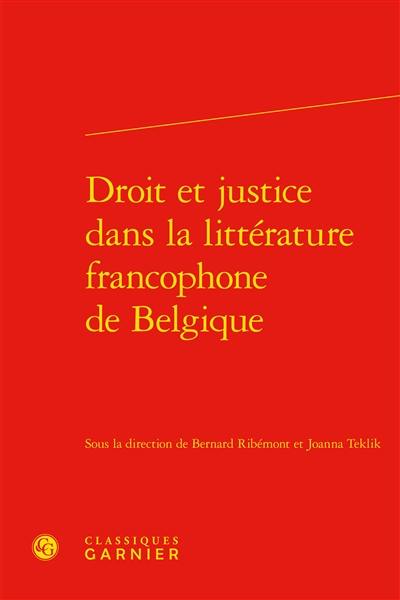 Droit et justice dans la littérature francophone de Belgique

Sous la direction de Bernard Ribémont et Joanna Teklik

CG

CLASSIQUES
GARNIER